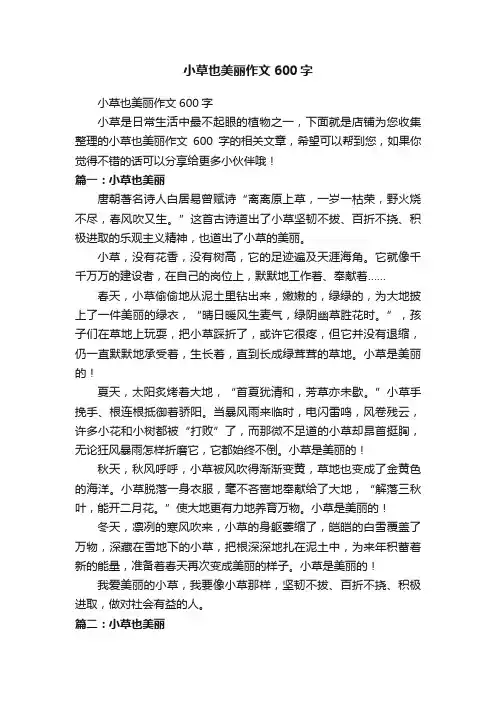 小草也美丽作文 600 字

小草也美丽作文 600 字

小草是日常生活中最不起眼的植物之一，下面就是店铺为您收集整理的小草也美丽作文 600 字的相关文章，希望可以帮到您，如果你觉得不错的话可以分享给更多小伙伴哦！

篇一：小草也美丽

唐朝著名诗人白居易曾赋诗“离离原上草，一岁一枯荣，野火烧不尽，春风吹又生。”这首古诗道出了小草坚韧不拔、百折不挠、积极进取的乐观主义精神，也道出了小草的美丽。

小草，没有花香，没有树高，它的足迹遍及天涯海角。它就像千千万万的建设者，在自己的岗位上，默默地工作着、奉献着……

春天，小草偷偷地从泥土里钻出来，嫩嫩的，绿绿的，为大地披上了一件美丽的绿衣，“晴日暖风生麦气，绿阴幽草胜花时。”，孩子们在草地上玩耍，把小草踩折了，或许它很疼，但它并没有退缩，仍一直默默地承受着，生长着，直到长成绿茸茸的草地。小草是美丽的！

夏天，太阳炙烤着大地，“首夏犹清和，芳草亦未歇。”小草手挽手、根连根抵御着骄阳。当暴风雨来临时，电闪雷鸣，风卷残云，许多小花和小树都被“打败”了，而那微不足道的小草却昂首挺胸，无论狂风暴雨怎样折磨它，它都始终不倒。小草是美丽的！

秋天，秋风呼呼，小草被风吹得渐渐变黄，草地也变成了金黄色的海洋。小草脱落一身衣服，毫不吝啬地奉献给了大地，“解落三秋叶，能开二月花。”使大地更有力地养育万物。小草是美丽的！

冬天，凛冽的寒风吹来，小草的身躯萎缩了，皑皑的白雪覆盖了万物，深藏在雪地下的小草，把根深深地扎在泥土中，为来年积蓄着新的能量，准备着春天再次变成美丽的样子。小草是美丽的！

我爱美丽的小草，我要像小草那样，坚韧不拔、百折不挠、积极进取，做对社会有益的人。

篇二：小草也美丽